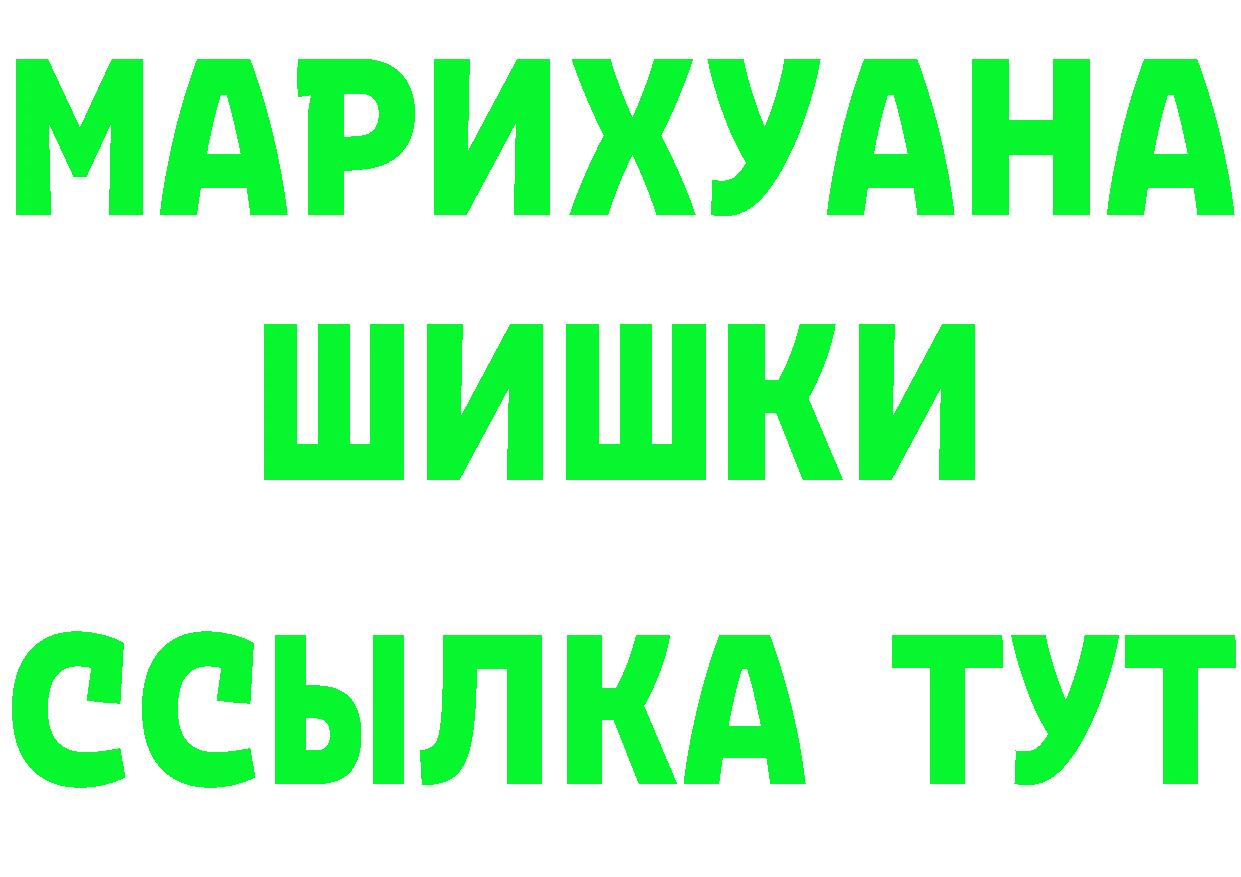 МАРИХУАНА
ШИШКИ
ССЫЛКА ТУТ